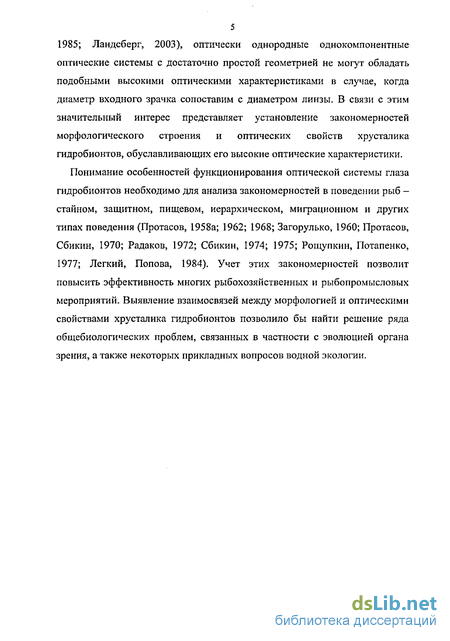 5

1985; Ландеберг, 2003), оптически однородные однокомпонентные оптические системы с достаточно простой геометрией не могут обладать подобными высокими оптическими характеристиками в случае, когда диаметр входного зрачка сопоставим с диаметром линзы. В связи с этим значительный интерес представляет установление закономерностей морфологического строения и оптических свойств хрусталика гидробионтов, обуславливающих его высокие оптические характеристики.

Понимание особенностей функционирования оптической системы глаза гидробионтов необходимо для анализа закономерностей в поведении рыб – стайном, защитном, пищевом, иерархическом, миграционном и других типах поведения (Протасов, 1958а; 1962; 1968; Загорулько, 1960; Протасов, Сбикин, 1970; Радаков, 1972; Сбикин, 1974; 1975; Рощупкин, Потапенко, 1977; Легкий, Попова, 1984). Учет этих закономерностей позволит повысить эффективность многих рыбохозяйственных и рыбопромысловых мероприятий. Выявление взаимосвязей между морфологией и оптическими свойствами хрусталика гидробионтов позволило бы найти решение ряда общебиологических проблем, связанных в частности с эволюцией органа зрения, а также некоторых прикладных вопросов водной экологии.

dsLib.net
библиотека диссертаций